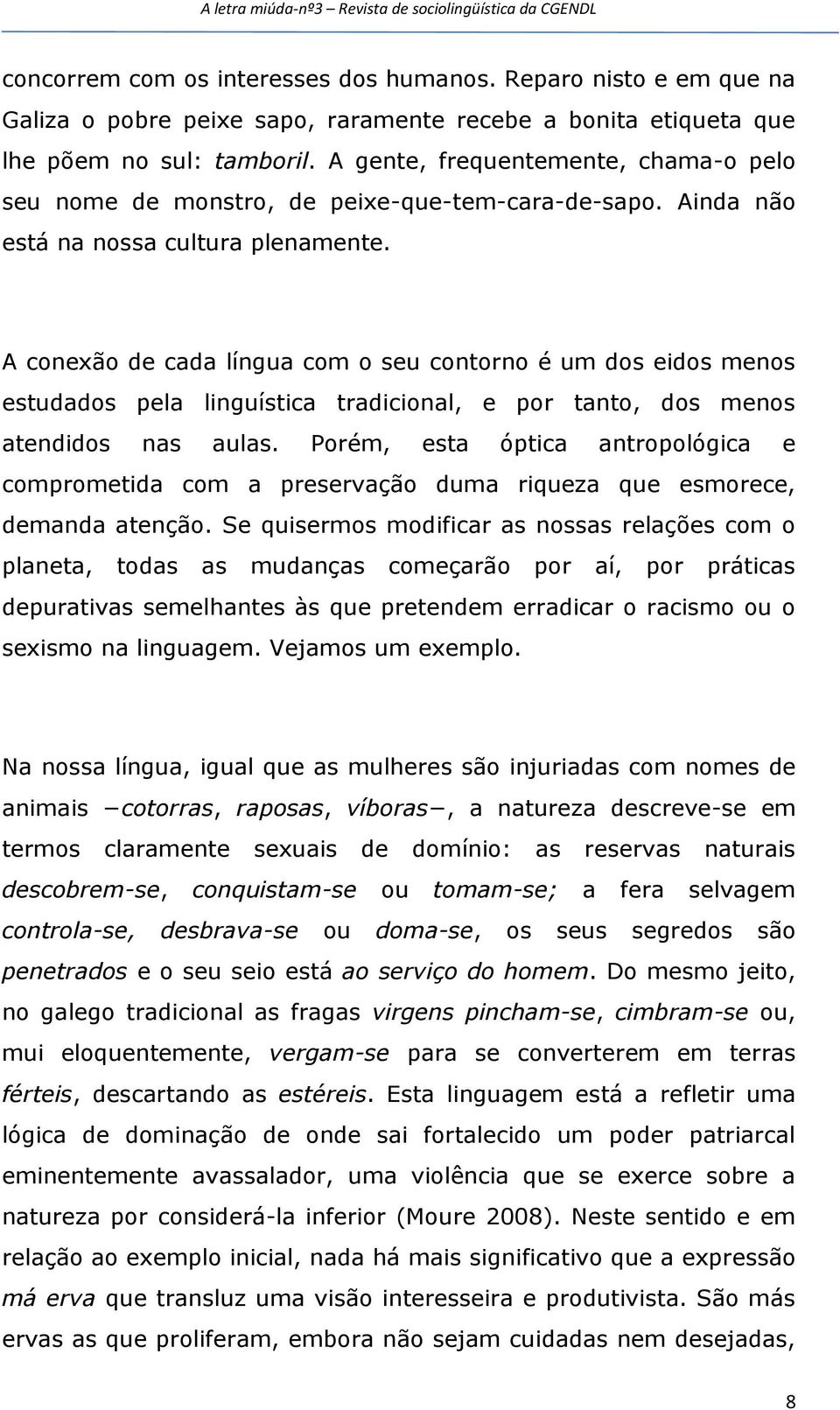 A letra miúda-nº3 – Revista de sociolingüística da CGENDL

concorrem com os interesses dos humanos. Reparo nisto e em que na Galiza o pobre peixe sapo, raramente recebe a bonita etiqueta que lhe põem no sul: tamboril. A gente, frequentemente, chama-o pelo seu nome de monstro, de peixe-que-tem-cara-de-sapo. Ainda não está na nossa cultura plenamente.

A conexão de cada língua com o seu contorno é um dos eidos menos estudados pela linguística tradicional, e por tanto, dos menos atendidos nas aulas. Porém, esta óptica antropológica e comprometida com a preservação duma riqueza que esmorece, demanda atenção. Se quisermos modificar as nossas relações com o planeta, todas as mudanças começarão por aí, por práticas depurativas semelhantes às que pretendem erradicar o racismo ou o sexismo na linguagem. Vejamos um exemplo.

Na nossa língua, igual que as mulheres são injuriadas com nomes de animais −cotorras, raposas, víboras−, a natureza descreve-se em termos claramente sexuais de domínio: as reservas naturais descobrem-se, conquistam-se ou tomam-se; a fera selvagem controla-se, desbrava-se ou doma-se, os seus segredos são penetrados e o seu seio está ao serviço do homem. Do mesmo jeito, no galego tradicional as fragas virgens pincham-se, cimbram-se ou, mui eloquentemente, vergam-se para se converterem em terras férteis, descartando as estéreis. Esta linguagem está a refletir uma lógica de dominação de onde sai fortalecido um poder patriarcal eminentemente avassalador, uma violência que se exerce sobre a natureza por considerá-la inferior (Moure 2008). Neste sentido e em relação ao exemplo inicial, nada há mais significativo que a expressão má erva que transluz uma visão interesseira e produtivista. São más ervas as que proliferam, embora não sejam cuidadas nem desejadas,

8